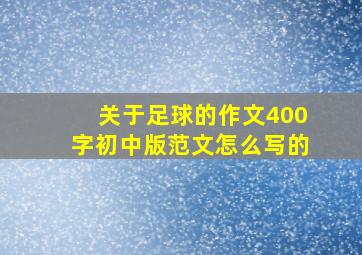 关于足球的作文400字初中版范文怎么写的